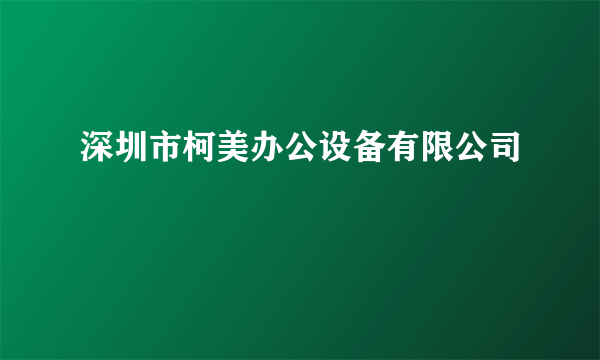 深圳市柯美办公设备有限公司